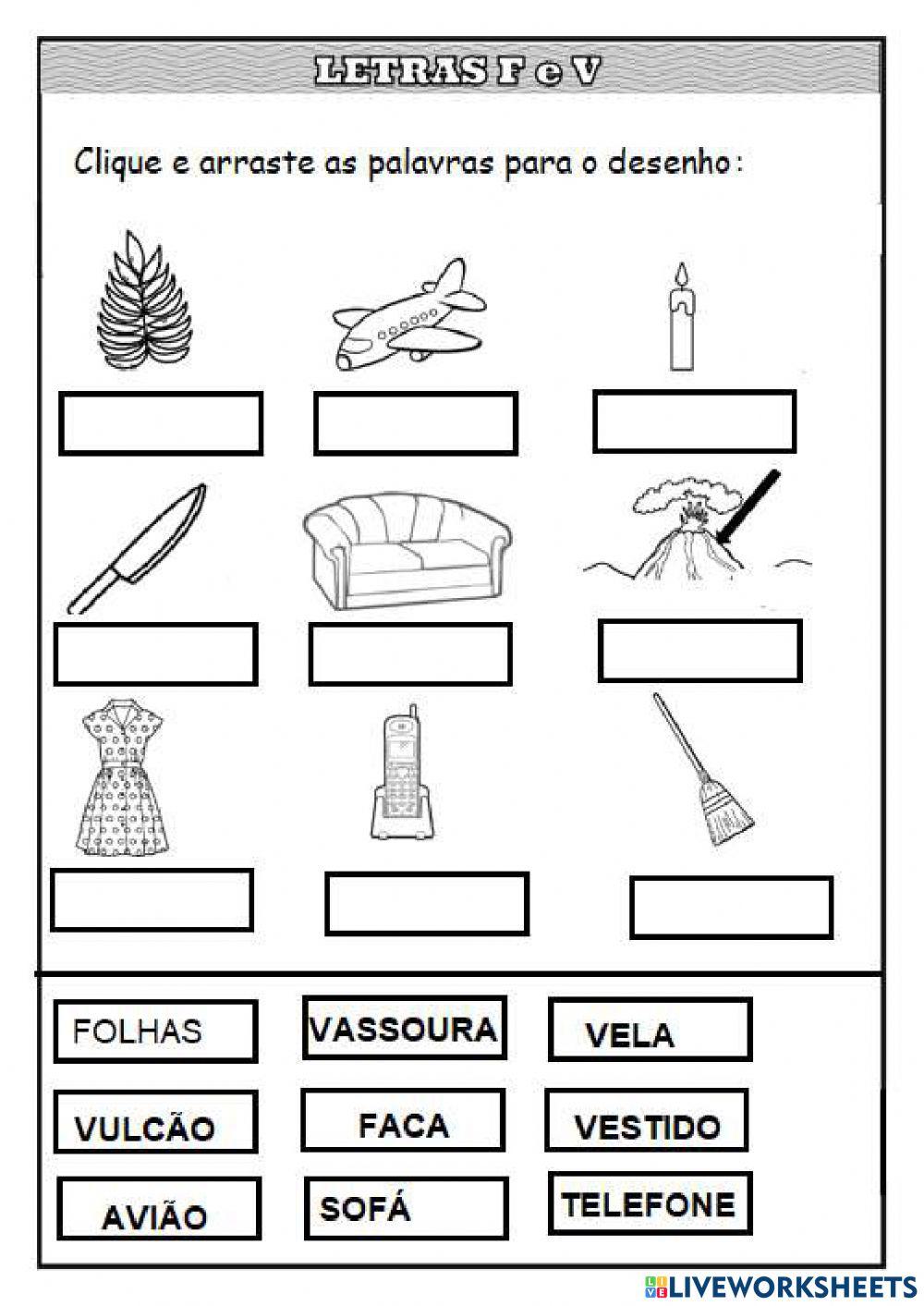 LETRAS F e V

Clique e arraste as palavras para o desenho:

FOLHAS

VASSOURA

VELA

VULCÃO

FACA

VESTIDO

AVIÃO

SOFÁ

TELEFONE

LIVEWORKSHEETS